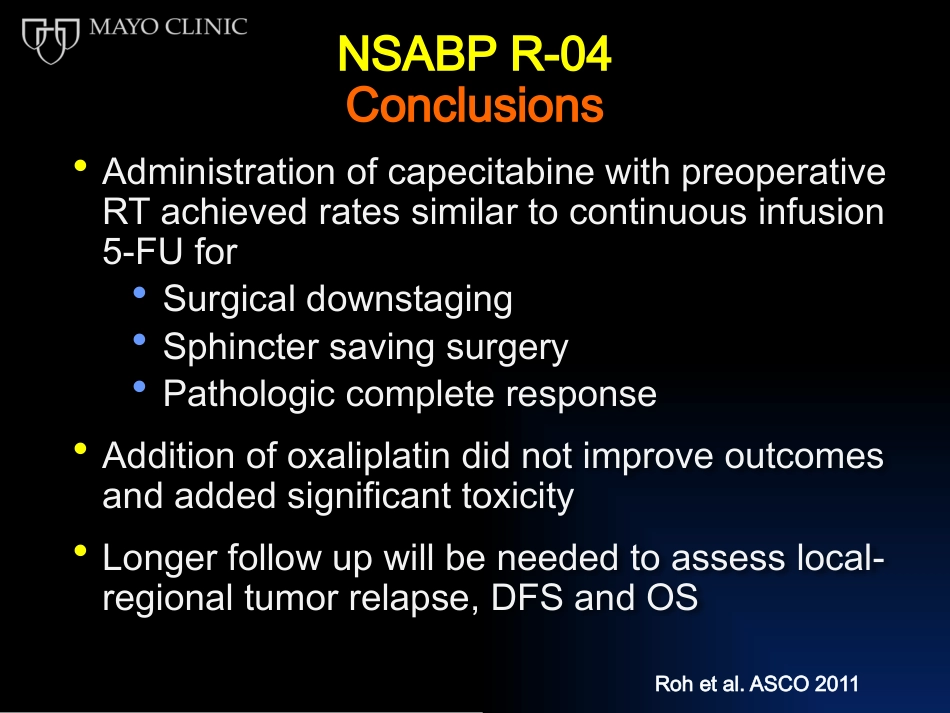 MAYO CLINIC

NSABP R-04
Conclusions

• Administration of capecitabine with preoperative RT achieved rates similar to continuous infusion 5-FU for
  • Surgical downstaging
  • Sphincter saving surgery
  • Pathologic complete response

• Addition of oxaliplatin did not improve outcomes and added significant toxicity

• Longer follow up will be needed to assess local-regional tumor relapse, DFS and OS

Roh et al. ASCO 2011